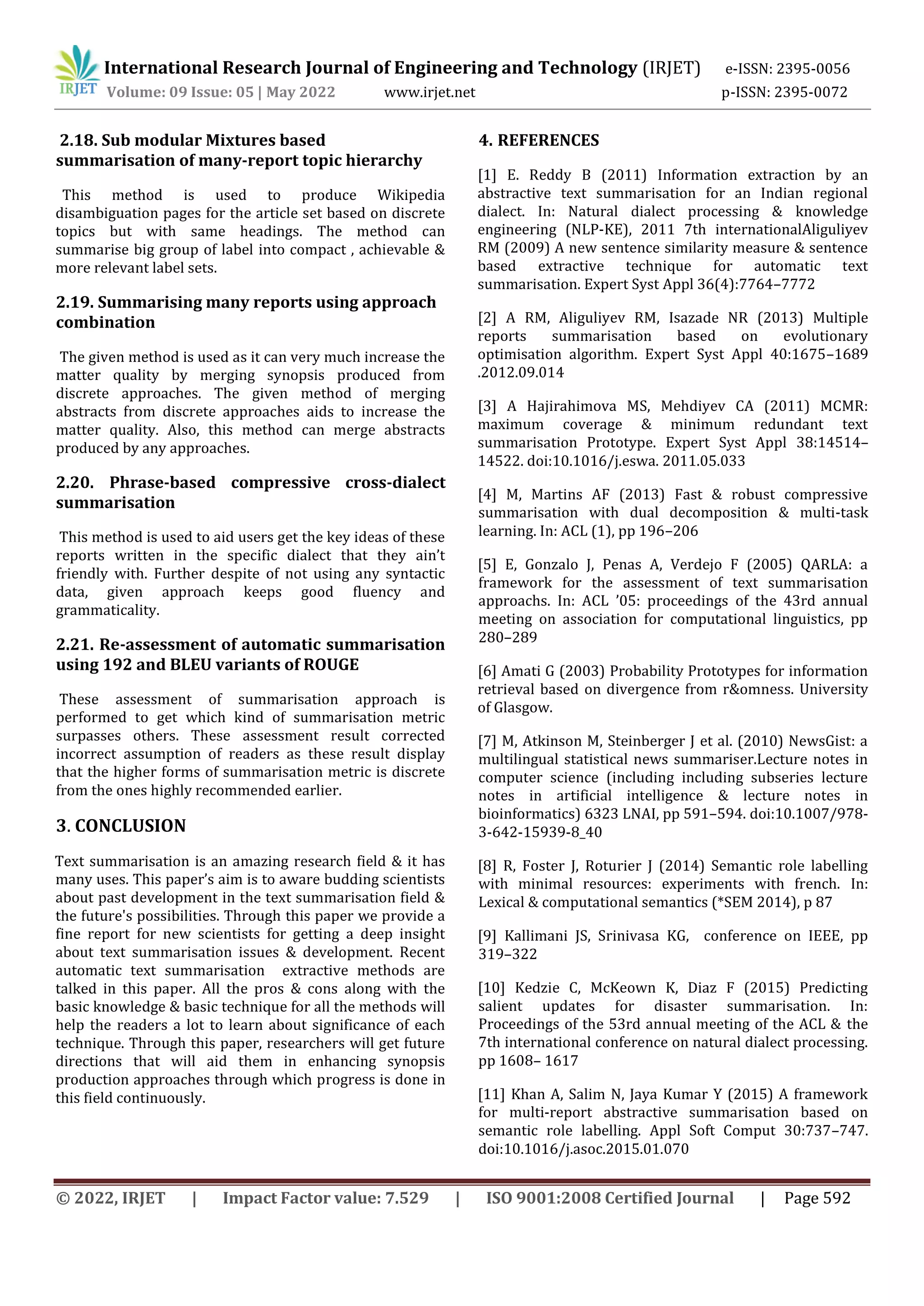 IRJET International Research Journal of Engineering and Technology (IRJET) e-ISSN: 2395-0056
Volume: 09 Issue: 05 | May 2022 www.irjet.net p-ISSN: 2395-0072

2.18. Sub modular Mixtures based summarisation of many-report topic hierarchy

This method is used to produce Wikipedia disambiguation pages for the article set based on discrete topics but with same headings. The method can summarise big group of label into compact , achievable & more relevant label sets.

2.19. Summarising many reports using approach combination

The given method is used as it can very much increase the matter quality by merging synopsis produced from discrete approaches. The given method of merging abstracts from discrete approaches aids to increase the matter quality. Also, this method can merge abstracts produced by any approaches.

2.20. Phrase-based compressive cross-dialect summarisation

This method is used to aid users get the key ideas of these reports written in the specific dialect that they ain't friendly with. Further despite of not using any syntactic data, given approach keeps good fluency and grammaticality.

2.21. Re-assessment of automatic summarisation using 192 and BLEU variants of ROUGE

These assessment of summarisation approach is performed to get which kind of summarisation metric surpasses others. These assessment result corrected incorrect assumption of readers as these result display that the higher forms of summarisation metric is discrete from the ones highly recommended earlier.

3. CONCLUSION

Text summarisation is an amazing research field & it has many uses. This paper's aim is to aware budding scientists about past development in the text summarisation field & the future's possibilities. Through this paper we provide a fine report for new scientists for getting a deep insight about text summarisation issues & development. Recent automatic text summarisation extractive methods are talked in this paper. All the pros & cons along with the basic knowledge & basic technique for all the methods will help the readers a lot to learn about significance of each technique. Through this paper, researchers will get future directions that will aid them in enhancing synopsis production approaches through which progress is done in this field continuously.

4. REFERENCES

[1] E. Reddy B (2011) Information extraction by an abstractive text summarisation for an Indian regional dialect. In: Natural dialect processing & knowledge engineering (NLP-KE), 2011 7th internationalAliguliyev RM (2009) A new sentence similarity measure & sentence based extractive technique for automatic text summarisation. Expert Syst Appl 36(4):7764–7772

[2] A RM, Aliguliyev RM, Isazade NR (2013) Multiple reports summarisation based on evolutionary optimisation algorithm. Expert Syst Appl 40:1675–1689 .2012.09.014

[3] A Hajirahimova MS, Mehdiyev CA (2011) MCMR: maximum coverage & minimum redundant text summarisation Prototype. Expert Syst Appl 38:14514–14522. doi:10.1016/j.eswa. 2011.05.033

[4] M, Martins AF (2013) Fast & robust compressive summarisation with dual decomposition & multi-task learning. In: ACL (1), pp 196–206

[5] E, Gonzalo J, Penas A, Verdejo F (2005) QARLA: a framework for the assessment of text summarisation approachs. In: ACL '05: proceedings of the 43rd annual meeting on association for computational linguistics, pp 280–289

[6] Amati G (2003) Probability Prototypes for information retrieval based on divergence from r&omness. University of Glasgow.

[7] M, Atkinson M, Steinberger J et al. (2010) NewsGist: a multilingual statistical news summariser.Lecture notes in computer science (including including subseries lecture notes in artificial intelligence & lecture notes in bioinformatics) 6323 LNAI, pp 591–594. doi:10.1007/978-3-642-15939-8_40

[8] R, Foster J, Roturier J (2014) Semantic role labelling with minimal resources: experiments with french. In: Lexical & computational semantics (*SEM 2014), p 87

[9] Kallimani JS, Srinivasa KG, conference on IEEE, pp 319–322

[10] Kedzie C, McKeown K, Diaz F (2015) Predicting salient updates for disaster summarisation. In: Proceedings of the 53rd annual meeting of the ACL & the 7th international conference on natural dialect processing. pp 1608– 1617

[11] Khan A, Salim N, Jaya Kumar Y (2015) A framework for multi-report abstractive summarisation based on semantic role labelling. Appl Soft Comput 30:737–747. doi:10.1016/j.asoc.2015.01.070

© 2022, IRJET | Impact Factor value: 7.529 | ISO 9001:2008 Certified Journal | Page 592